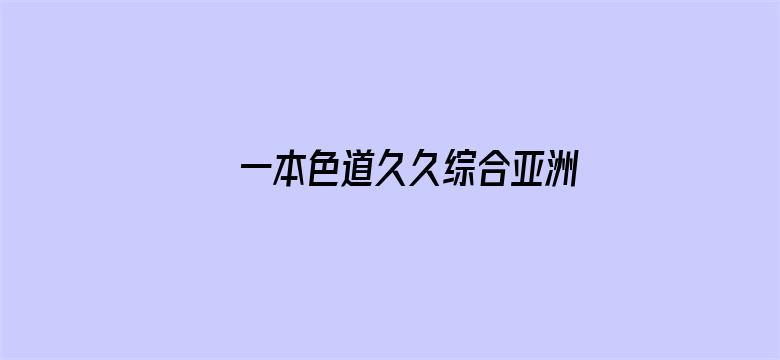 一本色道久久综合亚洲